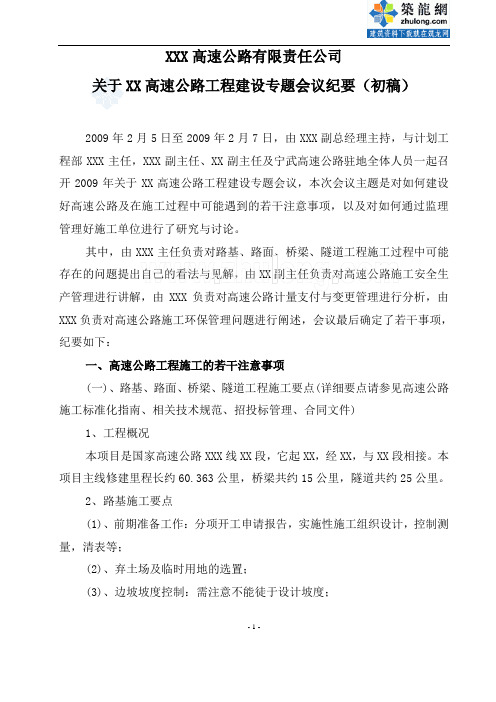 築龍網
zhulong.com
建筑资料下载就在筑龙网

XXX 高速公路有限责任公司

关于 XX 高速公路工程建设专题会议纪要（初稿）

2009 年 2 月 5 日至 2009 年 2 月 7 日，由 XXX 副总经理主持，与计划工程部 XXX 主任，XXX 副主任、XX 副主任及宁武高速公路驻地全体人员一起召开 2009 年关于 XX 高速公路工程建设专题会议，本次会议主题是对如何建设好高速公路及在施工过程中可能遇到的若干注意事项，以及对如何通过监理管理好施工单位进行了研究与讨论。

其中，由 XXX 主任负责对路基、路面、桥梁、隧道工程施工过程中可能存在的问题提出自己的看法与见解，由 XX 副主任负责对高速公路施工安全生产管理进行讲解，由 XXX 负责对高速公路计量支付与变更管理进行分析，由 XXX 负责对高速公路施工环保管理问题进行阐述，会议最后确定了若干事项，纪要如下：

一、高速公路工程施工的若干注意事项

（一）、路基、路面、桥梁、隧道工程施工要点（详细要点请参见高速公路施工标准化指南、相关技术规范、招投标管理、合同文件）

1、工程概况

本项目是国家高速公路 XXX 线 XX 段，它起 XX，经 XX，与 XX 段相接。本项目主线修建里程长约 60.363 公里，桥梁共约 15 公里，隧道共约 25 公里。

2、路基施工要点

(1)、前期准备工作：分项开工申请报告，实施性施工组织设计，控制测量，清表等；

(2)、弃土场及临时用地的选置；

(3)、边坡坡度控制：需注意不能徒于设计坡度；

- 1 -